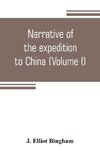 Narrative of the expedition to China (Volume I)

J. Elliot Bingham